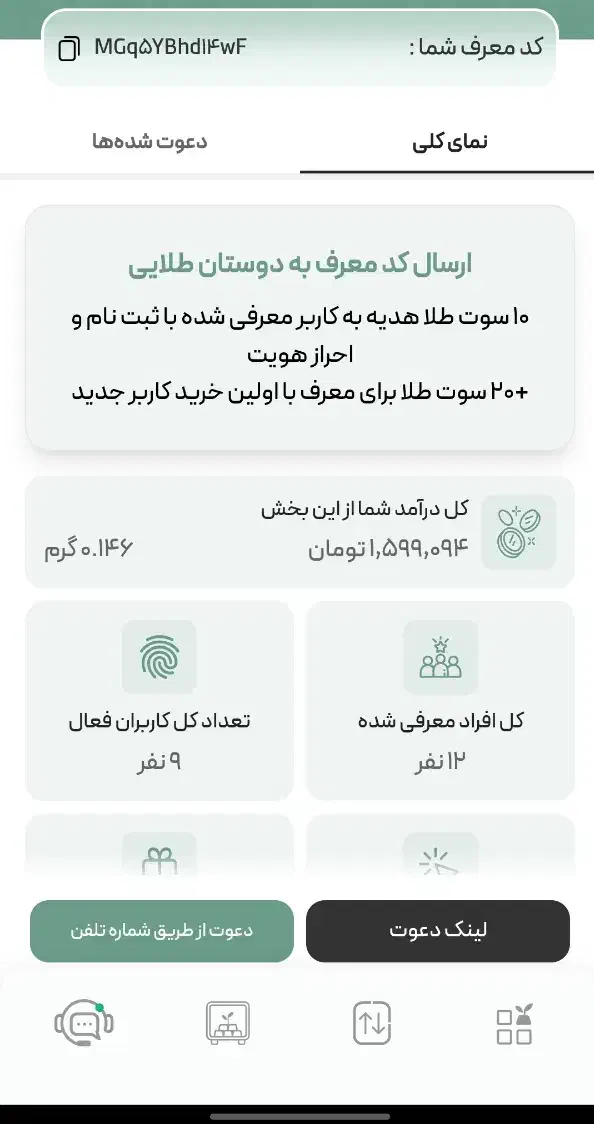 کد معرف شما : MGq۵YBhd۱۴wF

نمای کلی
دعوت شده‌ها

ارسال کد معرف به دوستان طلایی

۱۰ سوت طلا هدیه به کاربر معرفی شده با ثبت نام و احراز هویت
+۲۰ سوت طلا برای معرف با اولین خرید کاربر جدید

کل درآمد شما از این بخش
۱,۵۹۹,۰۹۴ تومان
۰.۱۴۶ گرم

کل افراد معرفی شده
۱۲ نفر

تعداد کل کاربران فعال
۹ نفر

لینک دعوت
دعوت از طریق شماره تلفن